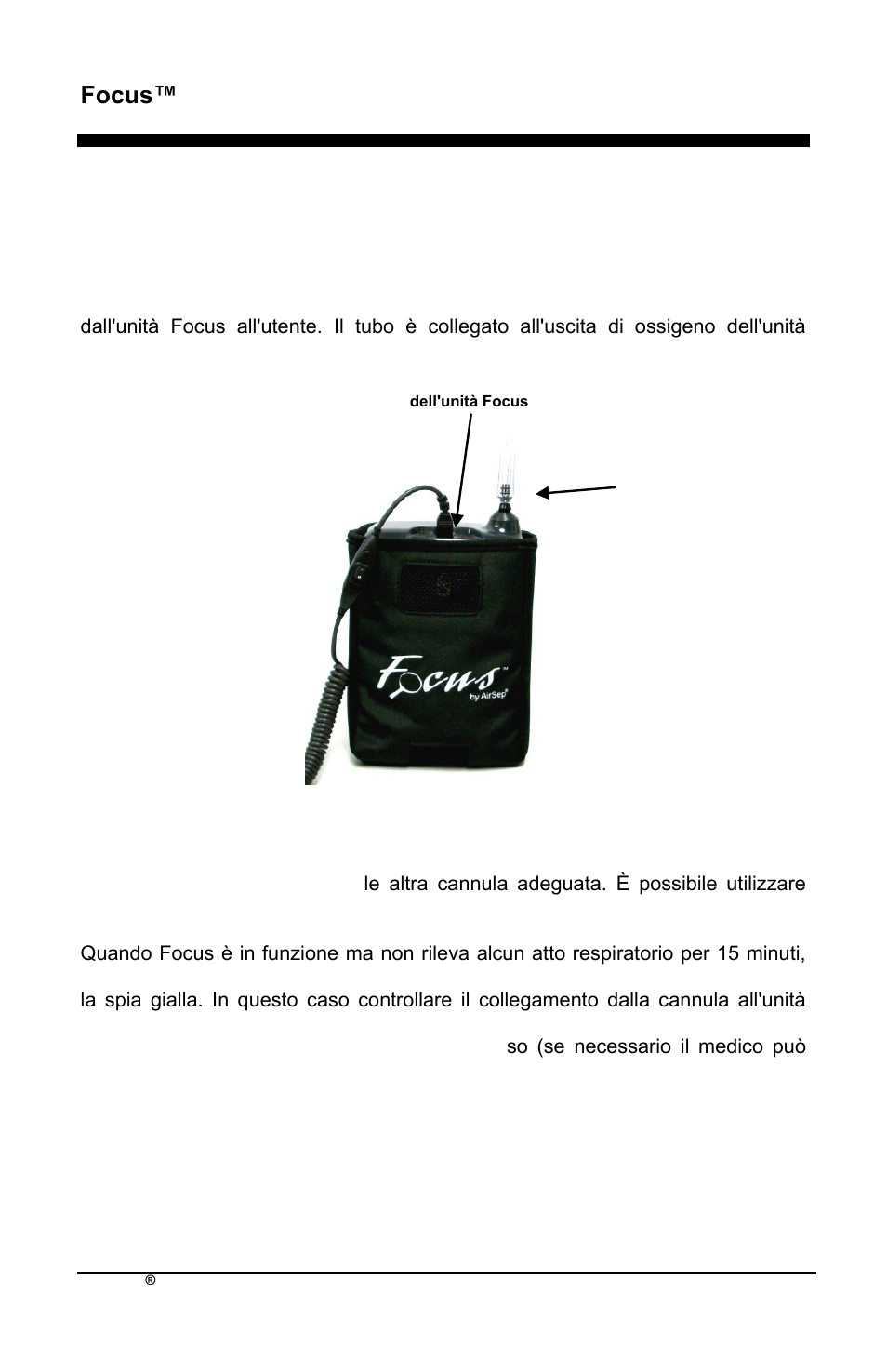 Focus™

dall'unità Focus all'utente. Il tubo è collegato all'uscita di ossigeno dell'unità

dell'unità Focus

Focus™
by AirSep®

le altra cannula adeguata. È possibile utilizzare

Quando Focus è in funzione ma non rileva alcun atto respiratorio per 15 minuti, la spia gialla. In questo caso controllare il collegamento dalla cannula all'unità so (se necessario il medico può

®